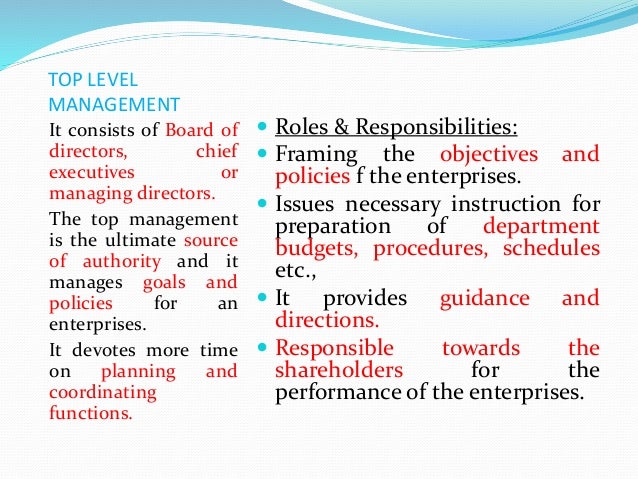 TOP LEVEL MANAGEMENT

It consists of Board of directors, chief executives or managing directors.

The top management is the ultimate source of authority and it manages goals and policies for an enterprises.

It devotes more time on planning and coordinating functions.

- Roles & Responsibilities:
- Framing the objectives and policies f the enterprises.
- Issues necessary instruction for preparation of department budgets, procedures, schedules etc.,
- It provides guidance and directions.
- Responsible towards the shareholders for the performance of the enterprises.